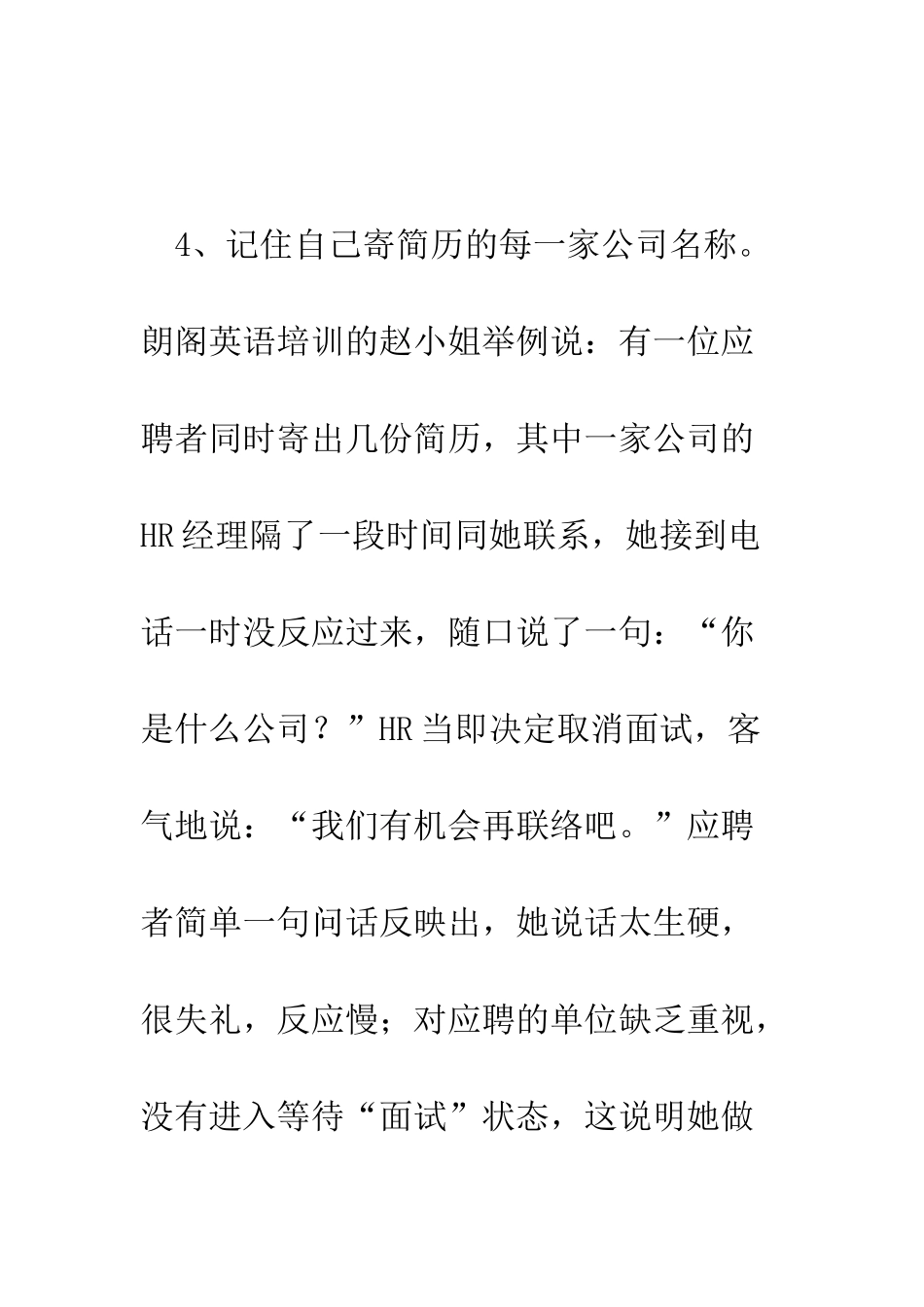 4、记住自己寄简历的每一家公司名称。朗阁英语培训的赵小姐举例说：有一位应聘者同时寄出几份简历，其中一家公司的HR经理隔了一段时间同她联系，她接到电话一时没反应过来，随口说了一句：“你是什么公司？”HR当即决定取消面试，客气地说：“我们有机会再联络吧。”应聘者简单一句问话反映出，她说话太生硬，很失礼，反应慢；对应聘的单位缺乏重视，没有进入等待“面试”状态，这说明她做